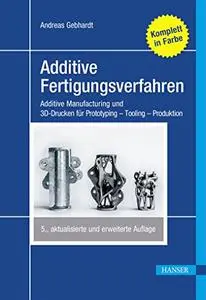 Andreas Gebhardt

Komplett in Farbe

Additive Fertigungsverfahren

Additive Manufacturing und 3D-Drucken für Prototyping – Tooling – Produktion

5., aktualisierte und erweiterte Auflage

HANSER